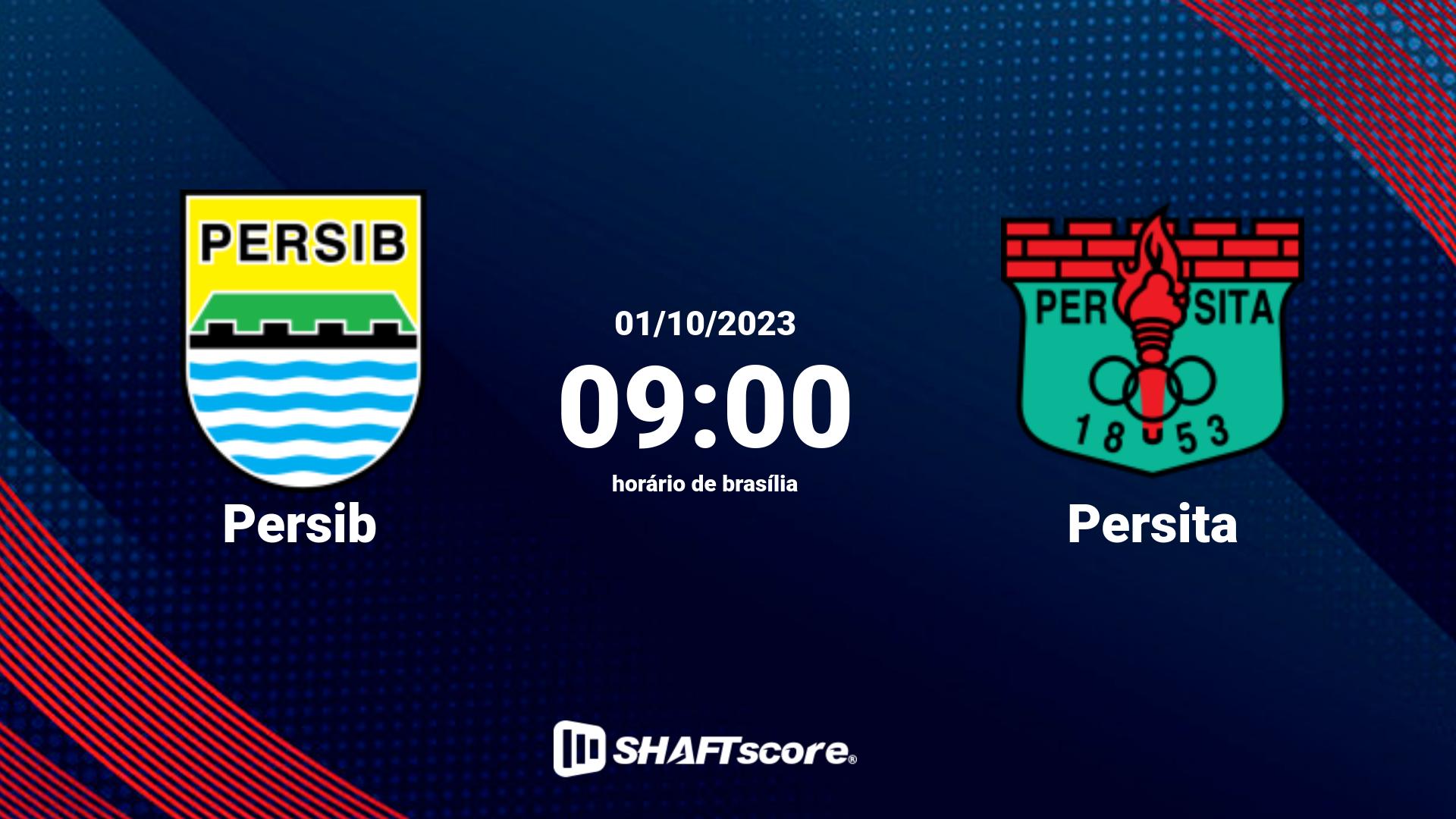 PERSIB

Persib

01/10/2023
09:00
horário de brasília

PER SITA
18 53

Persita

SHAFTscore